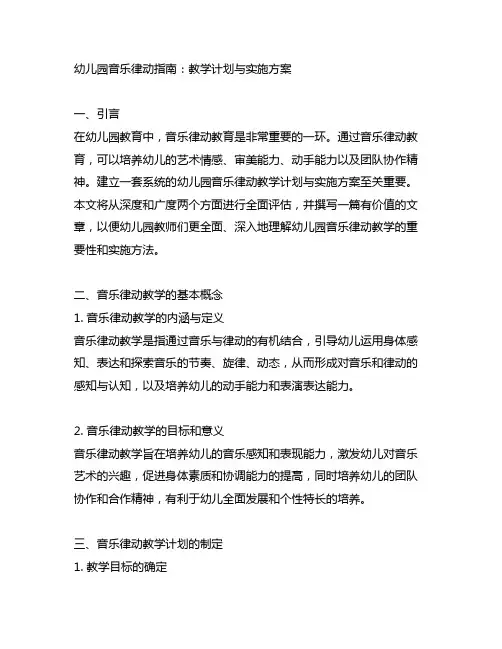 幼儿园音乐律动指南：教学计划与实施方案

一、引言
在幼儿园教育中，音乐律动教育是非常重要的一环。通过音乐律动教育，可以培养幼儿的艺术情感、审美能力、动手能力以及团队协作精神。建立一套系统的幼儿园音乐律动教学计划与实施方案至关重要。本文将从深度和广度两个方面进行全面评估，并撰写一篇有价值的文章，以便幼儿园教师们更全面、深入地理解幼儿园音乐律动教学的重要性和实施方法。

二、音乐律动教学的基本概念
1. 音乐律动教学的内涵与定义
音乐律动教学是指通过音乐与律动的有机结合，引导幼儿运用身体感知、表达和探索音乐的节奏、旋律、动态，从而形成对音乐和律动的感知与认知，以及培养幼儿的动手能力和表演表达能力。

2. 音乐律动教学的目标和意义
音乐律动教学旨在培养幼儿的音乐感知和表现能力，激发幼儿对音乐艺术的兴趣，促进身体素质和协调能力的提高，同时培养幼儿的团队协作和合作精神，有利于幼儿全面发展和个性特长的培养。

三、音乐律动教学计划的制定
1. 教学目标的确定